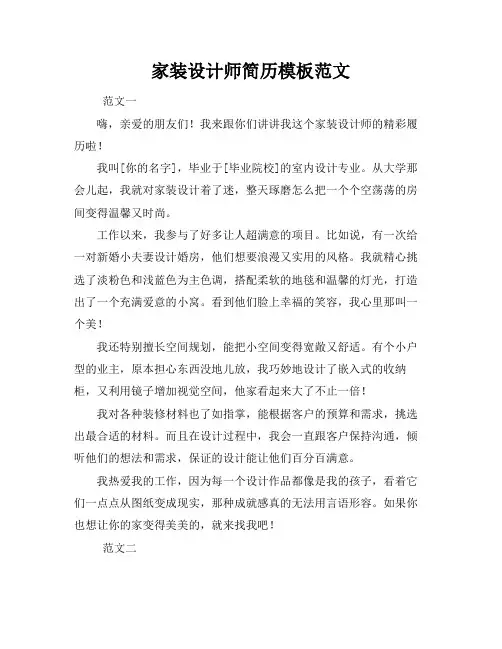 家装设计师简历模板范文

范文一

嗨，亲爱的朋友们！我来跟你们讲讲我这个家装设计师的精彩履历啦！

我叫[你的名字]，毕业于[毕业院校]的室内设计专业。从大学那会儿起，我就对家装设计着了迷，整天琢磨怎么把一个个空荡荡的房间变得温馨又时尚。

工作以来，我参与了好多让人超满意的项目。比如说，有一次给一对新婚小夫妻设计婚房，他们想要浪漫又实用的风格。我就精心挑选了淡粉色和浅蓝色为主色调，搭配柔软的地毯和温馨的灯光，打造出了一个充满爱意的小窝。看到他们脸上幸福的笑容，我心里那叫一个美！

我还特别擅长空间规划，能把小空间变得宽敞又舒适。有个小户型的业主，原本担心东西没地儿放，我巧妙地设计了嵌入式的收纳柜，又利用镜子增加视觉空间，他家看起来大了不止一倍！

我对各种装修材料也了如指掌，能根据客户的预算和需求，挑选出最合适的材料。而且在设计过程中，我会一直跟客户保持沟通，倾听他们的想法和需求，保证的设计能让他们百分百满意。

我热爱我的工作，因为每一个设计作品都像是我的孩子，看着它们一点点从图纸变成现实，那种成就感真的无法用言语形容。如果你也想让你的家变得美美的，就来找我吧！

范文二